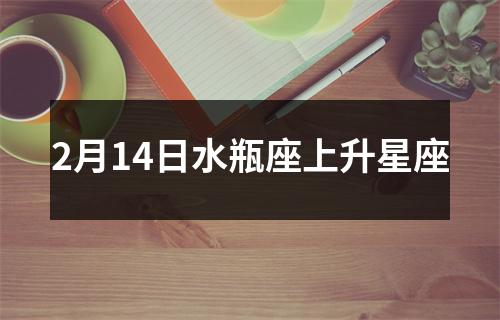 2月14日水瓶座上升星座